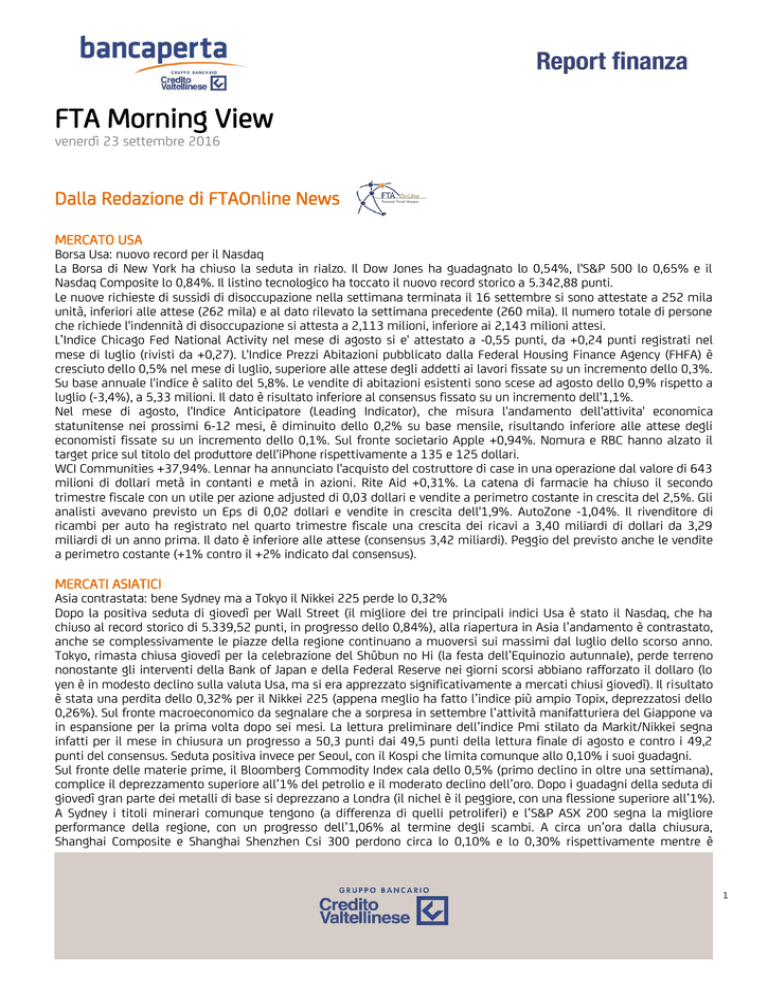 bancaperta
GRUPPO BANCARIO
Credito Valtellinese

Report finanza

FTA Morning View
venerdì 23 settembre 2016

Dalla Redazione di FTAOnline News

MERCATO USA
Borsa Usa: nuovo record per il Nasdaq
La Borsa di New York ha chiuso la seduta in rialzo. Il Dow Jones ha guadagnato lo 0,54%, l'S&P 500 lo 0,65% e il Nasdaq Composite lo 0,84%. Il listino tecnologico ha toccato il nuovo record storico a 5.342,88 punti.
Le nuove richieste di sussidi di disoccupazione nella settimana terminata il 16 settembre si sono attestate a 252 mila unità, inferiori alle attese (262 mila) e al dato rilevato la settimana precedente (260 mila). Il numero totale di persone che richiede l'indennità di disoccupazione si attesta a 2,113 milioni, inferiore ai 2,143 milioni attesi.
L'Indice Chicago Fed National Activity nel mese di agosto si e' attestato a -0,55 punti, da +0,24 punti registrati nel mese di luglio (rivisti da +0,27). L'Indice Prezzi Abitazioni pubblicato dalla Federal Housing Finance Agency (FHFA) è cresciuto dello 0,5% nel mese di luglio, superiore alle attese degli addetti ai lavori fissate su un incremento dello 0,3%. Su base annuale l'indice è salito del 5,8%. Le vendite di abitazioni esistenti sono scese ad agosto dello 0,9% rispetto a luglio (-3,4%), a 5,33 milioni. Il dato è risultato inferiore al consensus fissato su un incremento dell'1,1%.
Nel mese di agosto, l'Indice Anticipatore (Leading Indicator), che misura l'andamento dell'attivita' economica statunitense nei prossimi 6-12 mesi, è diminuito dello 0,2% su base mensile, risultando inferiore alle attese degli economisti fissate su un incremento dello 0,1%. Sul fronte societario Apple +0,94%. Nomura e RBC hanno alzato il target price sul titolo del produttore dell'iPhone rispettivamente a 135 e 125 dollari.
WCI Communities +37,94%. Lennar ha annunciato l'acquisto del costruttore di case in una operazione dal valore di 643 milioni di dollari metà in contanti e metà in azioni. Rite Aid +0,31%. La catena di farmacie ha chiuso il secondo trimestre fiscale con un utile per azione adjusted di 0,03 dollari e vendite a perimetro costante in crescita del 2,5%. Gli analisti avevano previsto un Eps di 0,02 dollari e vendite in crescita dell'1,9%. AutoZone -1,04%. Il rivenditore di ricambi per auto ha registrato nel quarto trimestre fiscale una crescita dei ricavi a 3,40 miliardi di dollari da 3,29 miliardi di un anno prima. Il dato è inferiore alle attese (consensus 3,42 miliardi). Peggio del previsto anche le vendite a perimetro costante (+1% contro il +2% indicato dal consensus).

MERCATI ASIATICI
Asia contrastata: bene Sydney ma a Tokyo il Nikkei 225 perde lo 0,32%
Dopo la positiva seduta di giovedì per Wall Street (il migliore dei tre principali indici Usa è stato il Nasdaq, che ha chiuso al record storico di 5.339,52 punti, in progresso dello 0,84%), alla riapertura in Asia l'andamento è contrastato, anche se complessivamente le piazze della regione continuano a muoversi sui massimi dal luglio dello scorso anno.
Tokyo, rimasta chiusa giovedì per la celebrazione del Shūbun no Hi (la festa dell'Equinozio autunnale), perde terreno nonostante gli interventi della Bank of Japan e della Federal Reserve nei giorni scorsi abbiano rafforzato il dollaro (lo yen è in modesto declino sulla valuta Usa, ma si era apprezzato significativamente a mercati chiusi giovedì). Il risultato è stata una perdita dello 0,32% per il Nikkei 225 (appena meglio ha fatto l'indice più ampio Topix, deprezzatosi dello 0,26%). Sul fronte macroeconomico da segnalare che a sorpresa in settembre l'attività manifatturiera del Giappone va in espansione per la prima volta dopo sei mesi. La lettura preliminare dell'indice Pmi stilato da Markit/Nikkei segna infatti per il mese in chiusura un progresso a 50,3 punti dai 49,5 punti della lettura finale di agosto e contro i 49,2 punti del consensus. Seduta positiva invece per Seoul, con il Kospi che limita comunque allo 0,10% i suoi guadagni.
Sul fronte delle materie prime, il Bloomberg Commodity Index cala dello 0,5% (primo declino in oltre una settimana), complice il deprezzamento superiore all'1% del petrolio e il moderato declino dell'oro. Dopo i guadagni della seduta di giovedì gran parte dei metalli di base si deprezzano a Londra (il nichel è il peggiore, con una flessione superiore all'1%). A Sydney i titoli minerari comunque tengono (a differenza di quelli petroliferi) e l'S&P ASX 200 segna la migliore performance della regione, con un progresso dell'1,06% al termine degli scambi. A circa un'ora dalla chiusura, Shanghai Composite e Shanghai Shenzhen Csi 300 perdono circa lo 0,10% e lo 0,30% rispettivamente mentre è

GRUPPO BANCARIO
Credito Valtellinese

1